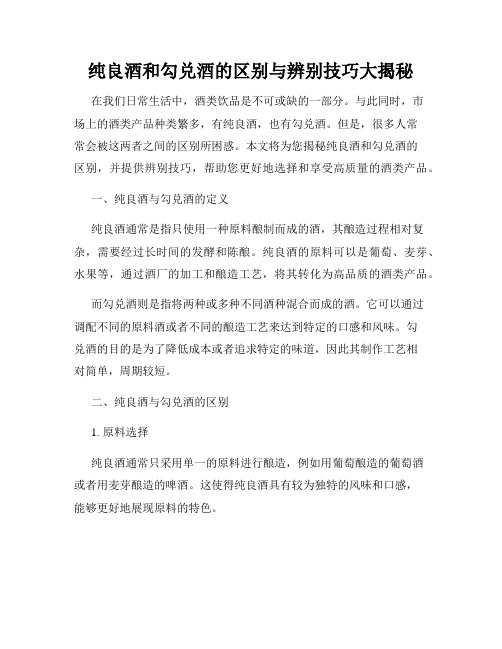 纯良酒和勾兑酒的区别与辨别技巧大揭秘

在我们日常生活中，酒类饮品是不可或缺的一部分。与此同时，市场上的酒类产品种类繁多，有纯良酒，也有勾兑酒。但是，很多人常常会被这两者之间的区别所困惑。本文将为您揭秘纯良酒和勾兑酒的区别，并提供辨别技巧，帮助您更好地选择和享受高质量的酒类产品。

一、纯良酒与勾兑酒的定义

纯良酒通常是指只使用一种原料酿制而成的酒，其酿造过程相对复杂，需要经过长时间的发酵和陈酿。纯良酒的原料可以是葡萄、麦芽、水果等，通过酒厂的加工和酿造工艺，将其转化为高品质的酒类产品。

而勾兑酒则是指将两种或多种不同酒种混合而成的酒。它可以通过调配不同的原料酒或者不同的酿造工艺来达到特定的口感和风味。勾兑酒的目的是为了降低成本或者追求特定的味道，因此其制作工艺相对简单，周期较短。

二、纯良酒与勾兑酒的区别

1. 原料选择

纯良酒通常只采用单一的原料进行酿造，例如用葡萄酿造的葡萄酒或者用麦芽酿造的啤酒。这使得纯良酒具有较为独特的风味和口感，能够更好地展现原料的特色。